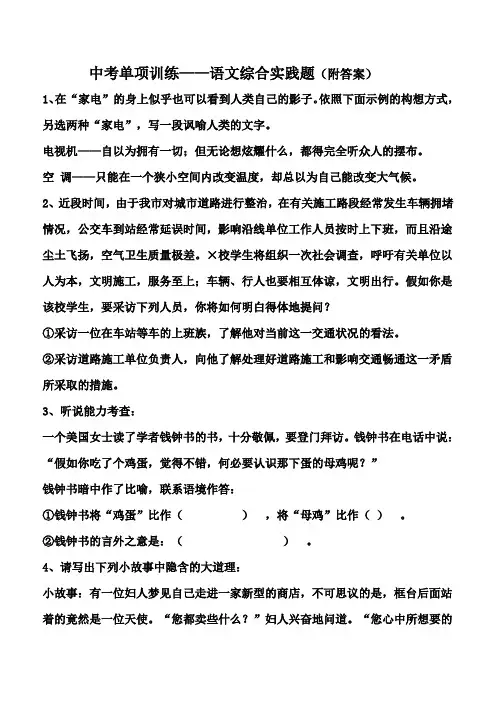 中考单项训练——语文综合实践题（附答案）

1、在“家电”的身上似乎也可以看到人类自己的影子。依照下面示例的构想方式，另选两种“家电”，写一段讽喻人类的文字。

电视机——自以为拥有一切；但无论想炫耀什么，都得完全听众人的摆布。

空 调——只能在一个狭小空间内改变温度，却总以为自己能改变大气候。

2、近段时间，由于我市对城市道路进行整治，在有关施工路段经常发生车辆拥堵情况，公交车到站经常延误时间，影响沿线单位工作人员按时上下班，而且沿途尘土飞扬，空气卫生质量极差。×校学生将组织一次社会调查，呼吁有关单位以人为本，文明施工，服务至上；车辆、行人也要相互体谅，文明出行。假如你是该校学生，要采访下列人员，你将如何明白得体地提问？

①采访一位在车站等车的上班族，了解他对当前这一交通状况的看法。

②采访道路施工单位负责人，向他了解处理好道路施工和影响交通畅通这一矛盾所采取的措施。

3、听说能力考查：

一个美国女士读了学者钱钟书的书，十分敬佩，要登门拜访。钱钟书在电话中说：“假如你吃了个鸡蛋，觉得不错，何必要认识那下蛋的母鸡呢？”

钱钟书暗中作了比喻，联系语境作答：

①钱钟书将“鸡蛋”比作（ ），将“母鸡”比作（ ）。

②钱钟书的言外之意是：（ ）。

4、请写出下列小故事中隐含的大道理：

小故事：有一位妇人梦见自己走进一家新型的商店，不可思议的是，柜台后面站着的竟然是一位天使。“您都卖些什么？”妇人兴奋地问道。“您心中所想要的